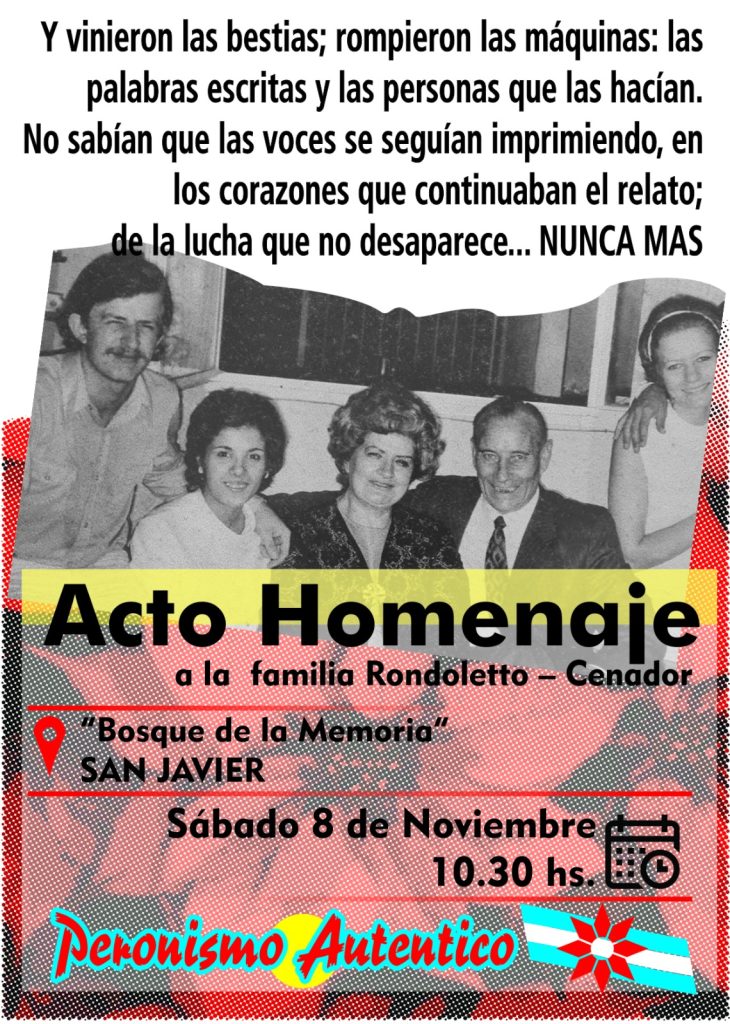 Y vinieron las bestias; rompieron las máquinas: las palabras escritas y las personas que las hacían. No sabían que las voces se seguían imprimiendo, en los corazones que continuaban el relato; de la lucha que no desaparece... NUNCA MAS

Acto Homenaje

a la familia Rondoletto – Cenador

"Bosque de la Memoria"
SAN JAVIER

Sábado 8 de Noviembre
10.30 hs.

Peronismo Autentico